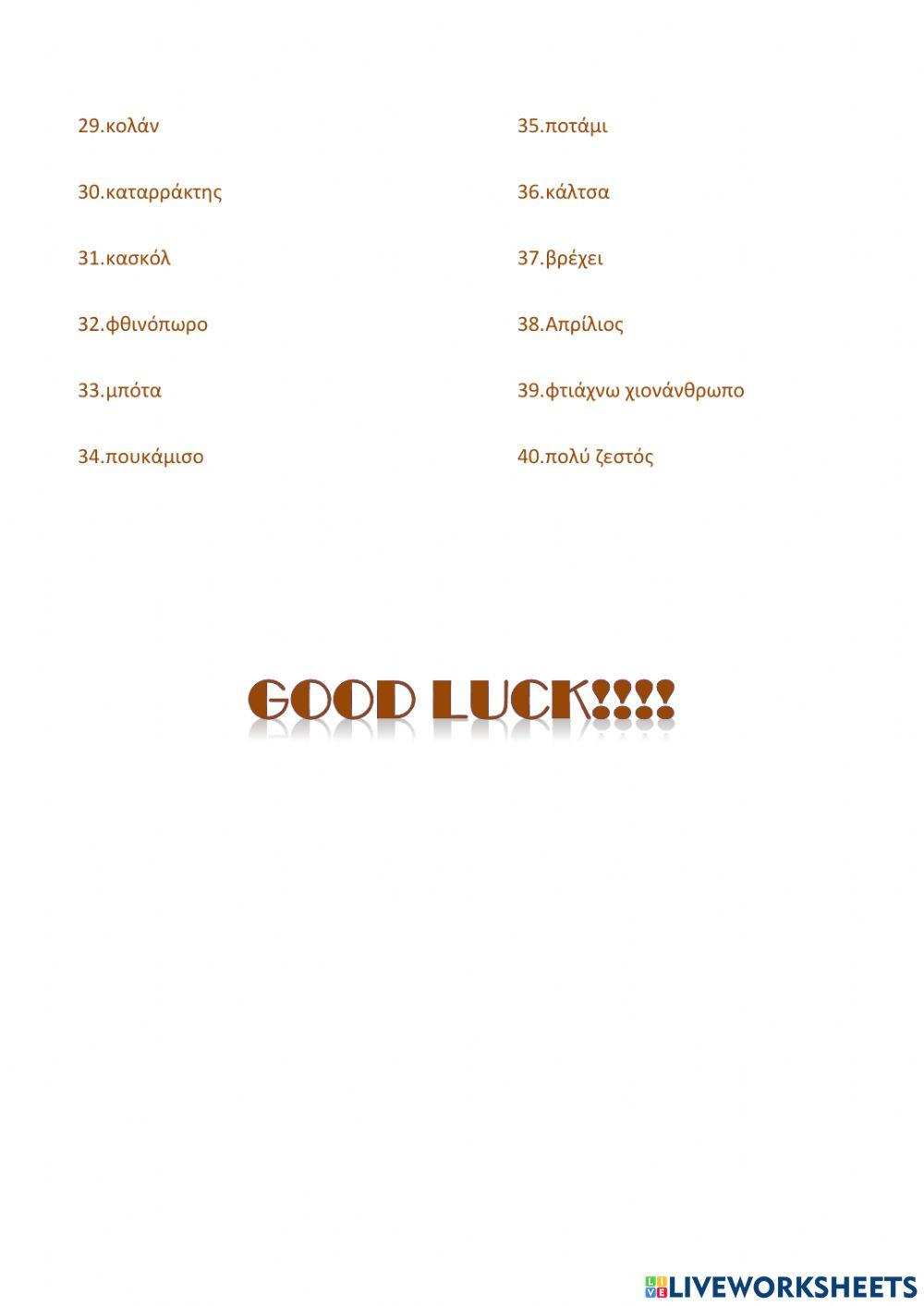 29.κολάν

30.καταρράκτης

31.κασκόλ

32.φθινόπωρο

33.μπότα

34.πουκάμισο

35.ποτάμι

36.κάλτσα

37.βρέχει

38.Απρίλιος

39.φτιάχνω χιονάνθρωπο

40.πολύ ζεστός

GOOD LUCK!!!!

LIVEWORKSHEETS